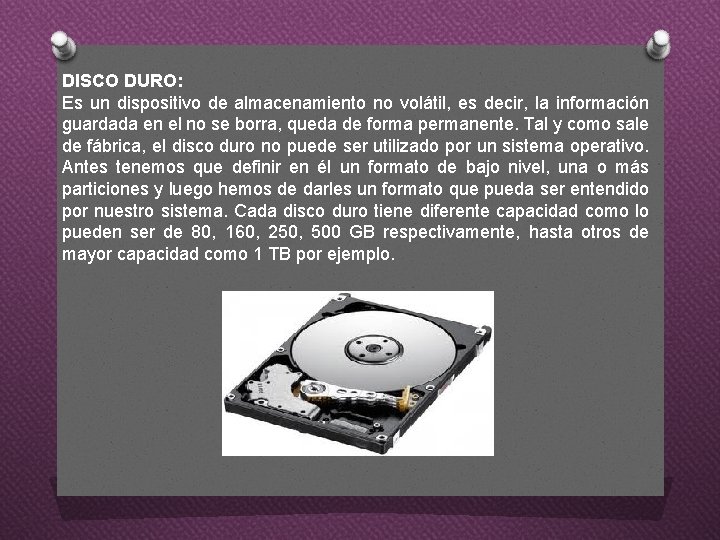 DISCO DURO:
Es un dispositivo de almacenamiento no volátil, es decir, la información guardada en el no se borra, queda de forma permanente. Tal y como sale de fábrica, el disco duro no puede ser utilizado por un sistema operativo. Antes tenemos que definir en él un formato de bajo nivel, una o más particiones y luego hemos de darles un formato que pueda ser entendido por nuestro sistema. Cada disco duro tiene diferente capacidad como lo pueden ser de 80, 160, 250, 500 GB respectivamente, hasta otros de mayor capacidad como 1 TB por ejemplo.